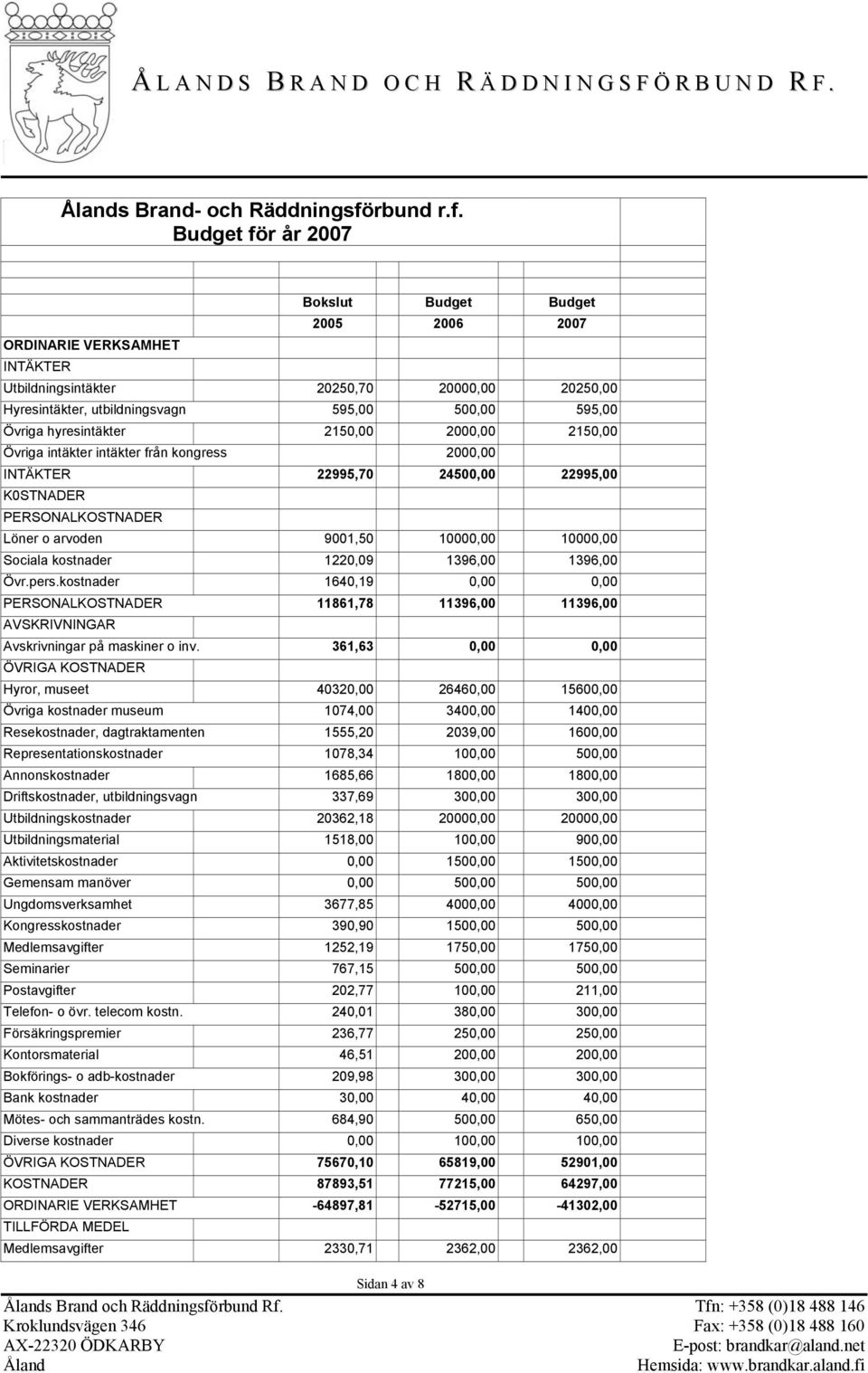 ÅLANDS BRAND OCH RÄDDNINGSFÖRBUND RF.

Ålands Brand- och Räddningsförbund r.f.
Budget för år 2007

| | Bokslut 2005 | Budget 2006 | Budget 2007 |
|---|---|---|---|
| ORDINARIE VERKSAMHET | | | |
| INTÄKTER | | | |
| Utbildningsintäkter | 20250,70 | 20000,00 | 20250,00 |
| Hyresintäkter, utbildningsvagn | 595,00 | 500,00 | 595,00 |
| Övriga hyresintäkter | 2150,00 | 2000,00 | 2150,00 |
| Övriga intäkter intäkter från kongress | | 2000,00 | |
| INTÄKTER | 22995,70 | 24500,00 | 22995,00 |
| K0STNADER | | | |
| PERSONALKOSTNADER | | | |
| Löner o arvoden | 9001,50 | 10000,00 | 10000,00 |
| Sociala kostnader | 1220,09 | 1396,00 | 1396,00 |
| Övr.pers.kostnader | 1640,19 | 0,00 | 0,00 |
| PERSONALKOSTNADER | 11861,78 | 11396,00 | 11396,00 |
| AVSKRIVNINGAR | | | |
| Avskrivningar på maskiner o inv. | 361,63 | 0,00 | 0,00 |
| ÖVRIGA KOSTNADER | | | |
| Hyror, museet | 40320,00 | 26460,00 | 15600,00 |
| Övriga kostnader museum | 1074,00 | 3400,00 | 1400,00 |
| Resekostnader, dagtraktamenten | 1555,20 | 2039,00 | 1600,00 |
| Representationskostnader | 1078,34 | 100,00 | 500,00 |
| Annonskostnader | 1685,66 | 1800,00 | 1800,00 |
| Driftskostnader, utbildningsvagn | 337,69 | 300,00 | 300,00 |
| Utbildningskostnader | 20362,18 | 20000,00 | 20000,00 |
| Utbildningsmaterial | 1518,00 | 100,00 | 900,00 |
| Aktivitetskostnader | 0,00 | 1500,00 | 1500,00 |
| Gemensam manöver | 0,00 | 500,00 | 500,00 |
| Ungdomsverksamhet | 3677,85 | 4000,00 | 4000,00 |
| Kongresskostnader | 390,90 | 1500,00 | 500,00 |
| Medlemsavgifter | 1252,19 | 1750,00 | 1750,00 |
| Seminarier | 767,15 | 500,00 | 500,00 |
| Postavgifter | 202,77 | 100,00 | 211,00 |
| Telefon- o övr. telecom kostn. | 240,01 | 380,00 | 300,00 |
| Försäkringspremier | 236,77 | 250,00 | 250,00 |
| Kontorsmaterial | 46,51 | 200,00 | 200,00 |
| Bokförings- o adb-kostnader | 209,98 | 300,00 | 300,00 |
| Bank kostnader | 30,00 | 40,00 | 40,00 |
| Mötes- och sammanträdes kostn. | 684,90 | 500,00 | 650,00 |
| Diverse kostnader | 0,00 | 100,00 | 100,00 |
| ÖVRIGA KOSTNADER | 75670,10 | 65819,00 | 52901,00 |
| KOSTNADER | 87893,51 | 77215,00 | 64297,00 |
| ORDINARIE VERKSAMHET | -64897,81 | -52715,00 | -41302,00 |
| TILLFÖRDA MEDEL | | | |
| Medlemsavgifter | 2330,71 | 2362,00 | 2362,00 |

Sidan 4 av 8

Ålands Brand och Räddningsförbund Rf.
Kroklundsvägen 346
AX-22320 ÖDKARBY
Åland

Tfn: +358 (0)18 488 146
Fax: +358 (0)18 488 160
E-post: brandkar@aland.net
Hemsida: www.brandkar.aland.fi